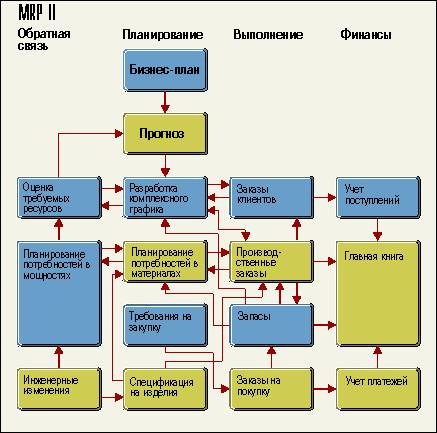 MRP II

Обратная связь

Планирование

Выполнение

Финансы

Бизнес-план

Прогноз

Оценка требуемых ресурсов

Разработка комплексного графика

Заказы клиентов

Учет поступлений

Планирование потребностей в мощностях

Планирование потребностей в материалах

Производственные заказы

Главная книга

Требования на закупку

Запасы

Инженерные изменения

Спецификация на изделия

Заказы на покупку

Учет платежей